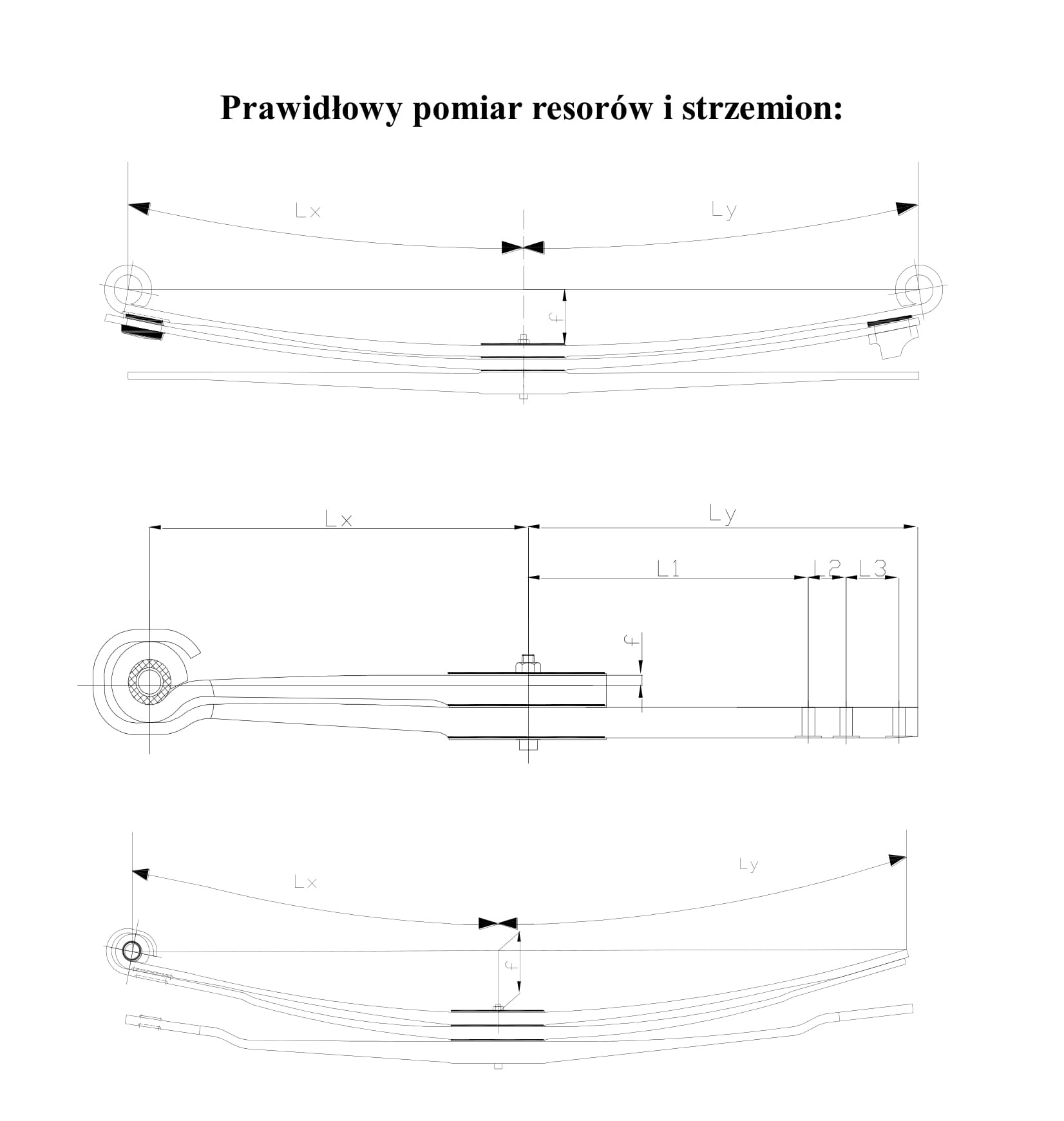 Prawidłowy pomiar resorów i strzemion:

Lx
Ly
f

Lx
Ly
L1
L2
L3
f

Lx
Ly
f